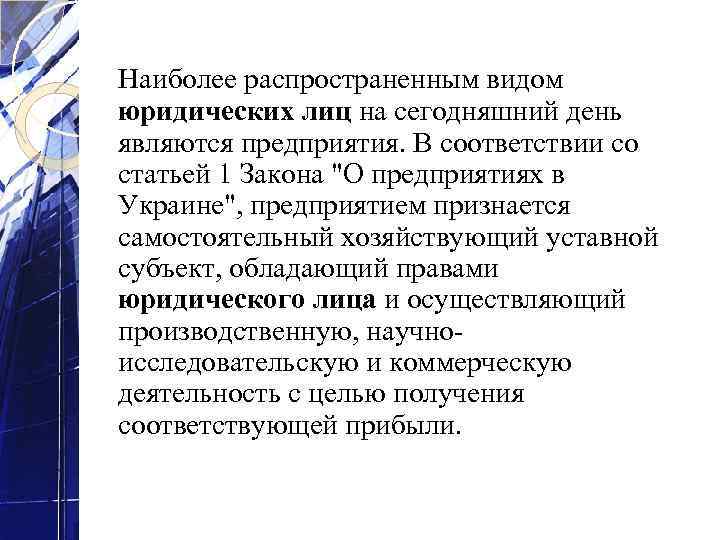 Наиболее распространенным видом юридических лиц на сегодняшний день являются предприятия. В соответствии со статьей 1 Закона "О предприятиях в Украине", предприятием признается самостоятельный хозяйствующий уставной субъект, обладающий правами юридического лица и осуществляющий производственную, научно-исследовательскую и коммерческую деятельность с целью получения соответствующей прибыли.